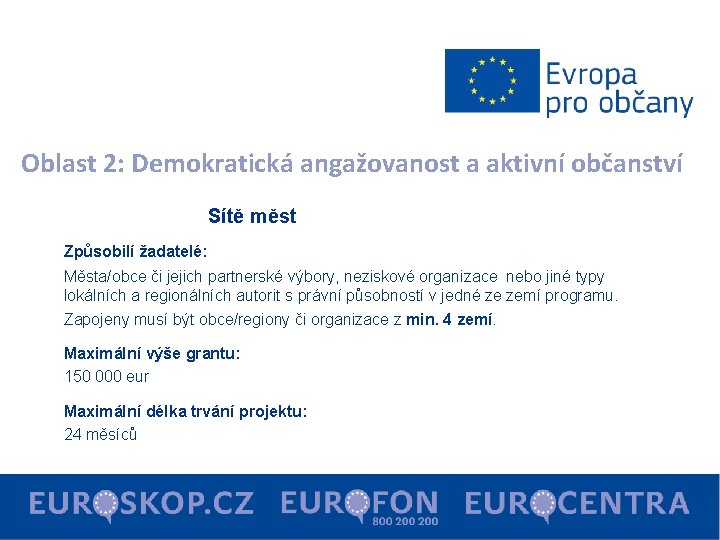 Evropa pro občany

Oblast 2: Demokratická angažovanost a aktivní občanství

Sítě měst

Způsobilí žadatelé:

Města/obce či jejich partnerské výbory, neziskové organizace nebo jiné typy lokálních a regionálních autorit s právní působností v jedné ze zemí programu.

Zapojeny musí být obce/regiony či organizace z min. 4 zemí.

Maximální výše grantu:

150 000 eur

Maximální délka trvání projektu:

24 měsíců

EUROSKOP.CZ EUROFON 800 200 200 EUROCENTRA